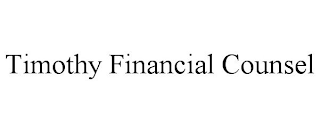 Timothy Financial Counsel